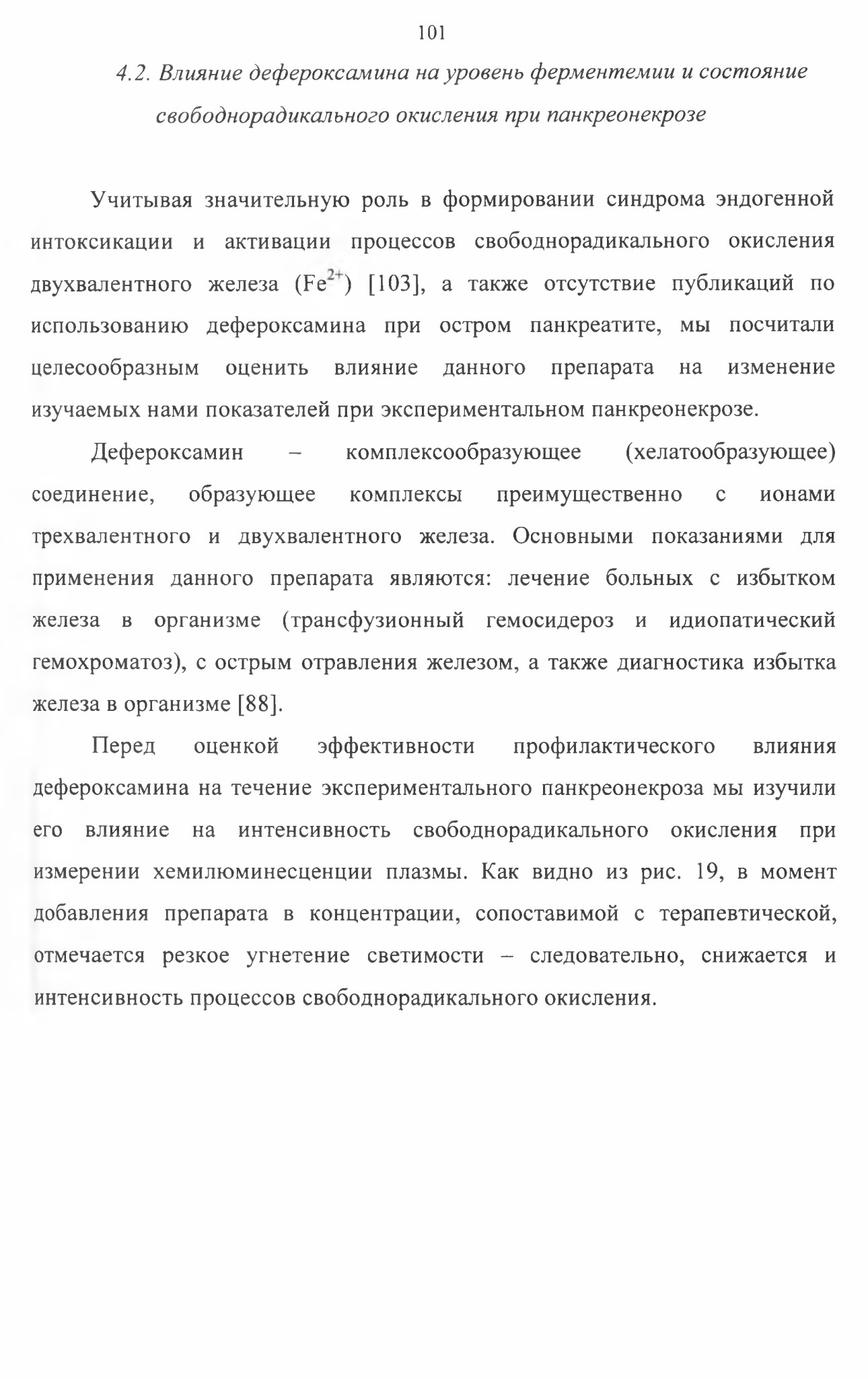 101

4.2. Влияние дефероксамина на уровень ферментемии и состояние свободнорадикального окисления при панкреонекрозе

Учитывая значительную роль в формировании синдрома эндогенной интоксикации и активации процессов свободнорадикального окисления двухвалентного железа ($Fe^{2+}$) [103], а также отсутствие публикаций по использованию дефероксамина при остром панкреатите, мы посчитали целесообразным оценить влияние данного препарата на изменение изучаемых нами показателей при экспериментальном панкреонекрозе.

Дефероксамин – комплексообразующее (хелатообразующее) соединение, образующее комплексы преимущественно с ионами трехвалентного и двухвалентного железа. Основными показаниями для применения данного препарата являются: лечение больных с избытком железа в организме (трансфузионный гемосидероз и идиопатический гемохроматоз), с острым отравления железом, а также диагностика избытка железа в организме [88].

Перед оценкой эффективности профилактического влияния дефероксамина на течение экспериментального панкреонекроза мы изучили его влияние на интенсивность свободнорадикального окисления при измерении хемилюминесценции плазмы. Как видно из рис. 19, в момент добавления препарата в концентрации, сопоставимой с терапевтической, отмечается резкое угнетение светимости – следовательно, снижается и интенсивность процессов свободнорадикального окисления.